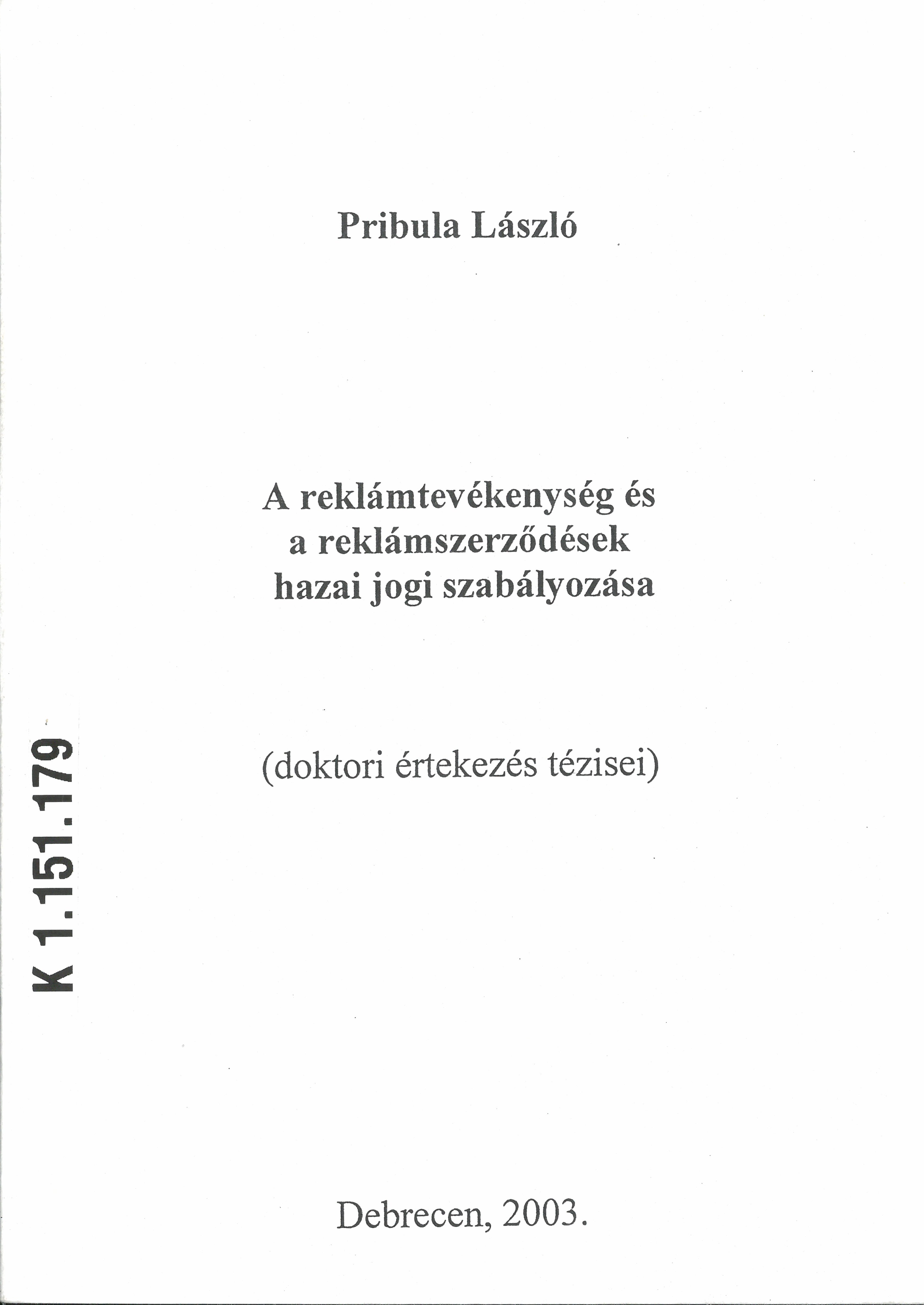 Pribula László

A reklámtevékenység és
a reklámszerződések
hazai jogi szabályozása

K 1.151.179

(doktori értekezés tézisei)

Debrecen, 2003.